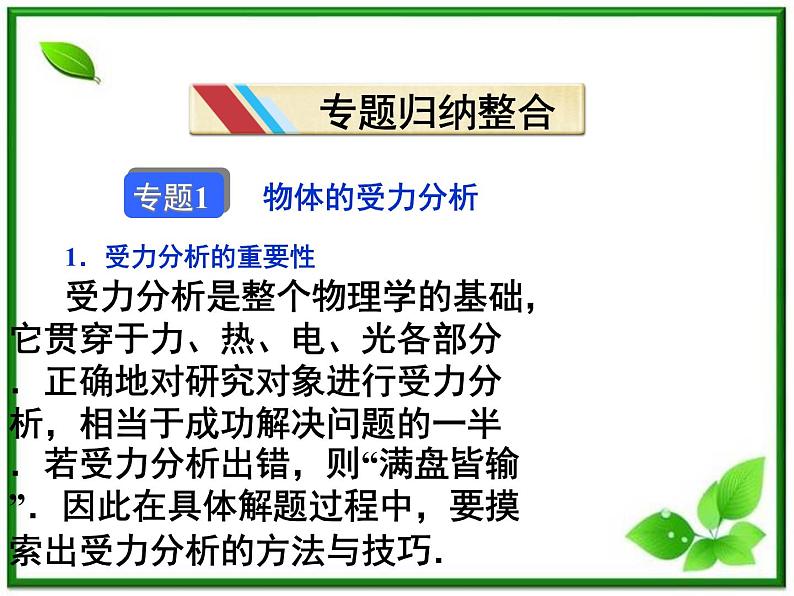 专题归纳整合

专题1　物体的受力分析

1．受力分析的重要性

受力分析是整个物理学的基础，它贯穿于力、热、电、光各部分．正确地对研究对象进行受力分析，相当于成功解决问题的一半．若受力分析出错，则“满盘皆输”．因此在具体解题过程中，要摸索出受力分析的方法与技巧.